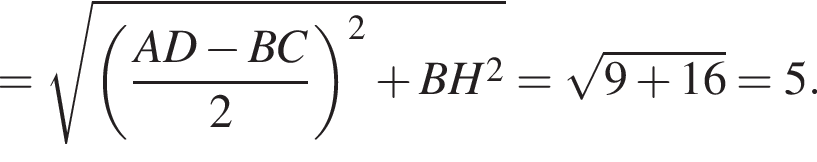 $= \sqrt{\left(\frac{AD - BC}{2}\right)^2 + BH^2} = \sqrt{9 + 16} = 5.$